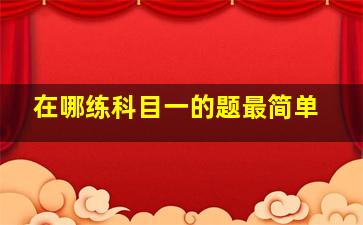 在哪练科目一的题最简单